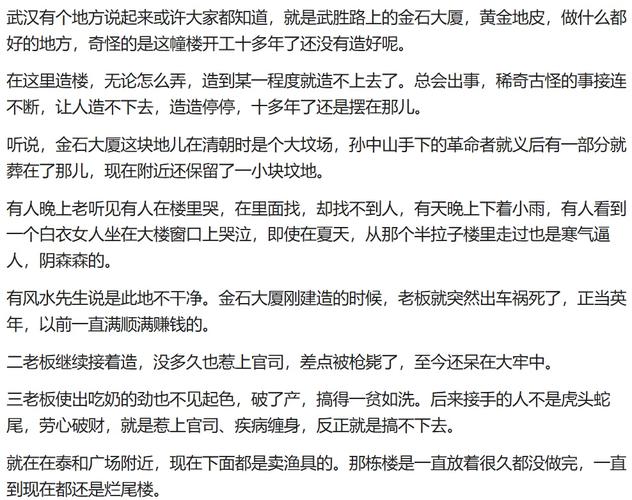 武汉有个地方说起来或许大家都知道，就是武胜路上的金石大厦，黄金地皮，做什么都好的地方，奇怪的是这幢楼开工十多年了还没有造好呢。

在这里造楼，无论怎么弄，造到某一程度就造不上去了。总会出事，稀奇古怪的事接连不断，让人造不下去，造造停停，十多年了还是摆在那儿。

听说，金石大厦这块地儿在清朝时是个大坟场，孙中山手下的革命者就义后有一部分就葬在了那儿，现在附近还保留了一小块坟地。

有人晚上老听见有人在楼里哭，在里面找，却找不到人，有天晚上下着小雨，有人看到一个白衣女人坐在大楼窗口上哭泣，即使在夏天，从那个半拉子楼里走过也是寒气逼人，阴森森的。

有风水先生说是此地不干净。金石大厦刚建造的时候，老板就突然出车祸死了，正当英年，以前一直满顺满赚钱的。

二老板继续接着造，没多久也惹上官司，差点被枪毙了，至今还呆在大牢中。

三老板使出吃奶的劲也不见起色，破了产，搞得一贫如洗。后来接手的人不是虎头蛇尾，劳心破财，就是惹上官司、疾病缠身，反正就是搞不下去。

就在在泰和广场附近，现在下面都是卖渔具的。那栋楼是一直放着很久都没做完，一直到现在都还是烂尾楼。